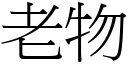 老物